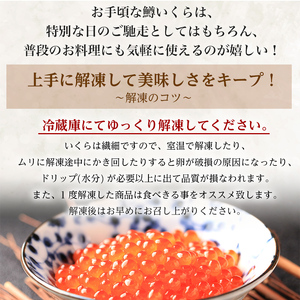 お手頃な鱒いくらは、
特別な日のご馳走としてはもちろん、
普段のお料理にも気軽に使えるのが嬉しい！

上手に解凍して美味しさをキープ！
～解凍のコツ～

冷蔵庫にてゆっくり解凍してください。

いくらは繊細ですので、室温で解凍したり、
ムリに解凍途中にかき回したりすると卵が破損の原因になったり、
ドリップ(水分) が必要以上に出て品質が損なわれます。
また、１度解凍した商品は食べきる事をオススメ致します。
解凍後はお早めにお召し上がりください。